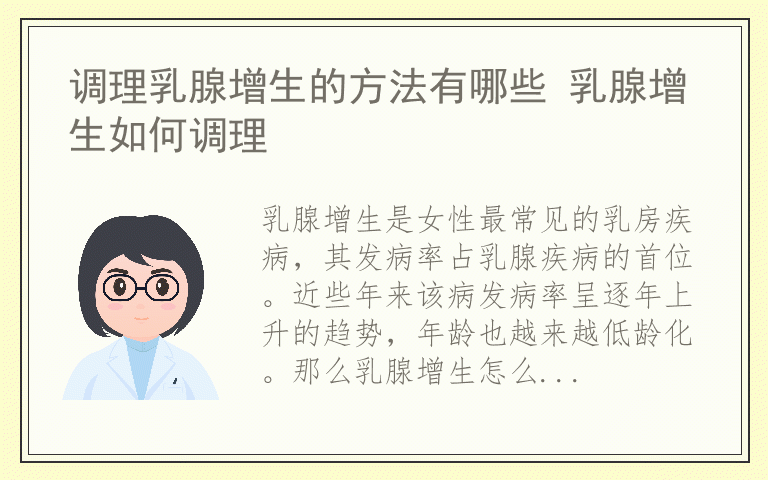 调理乳腺增生的方法有哪些 乳腺增生如何调理

乳腺增生是女性最常见的乳房疾病，其发病率占乳腺疾病的首位。近些年来该病发病率呈逐年上升的趋势，年龄也越来越低龄化。那么乳腺增生怎么...